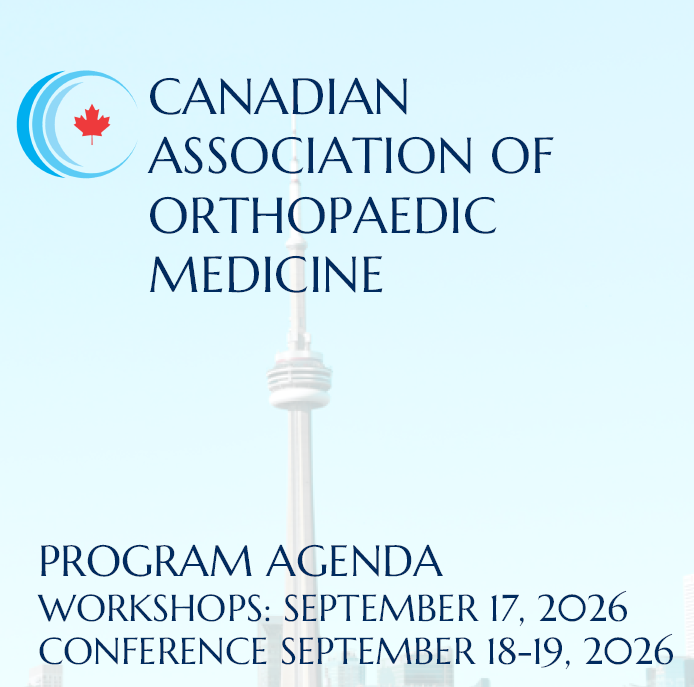 CANADIAN ASSOCIATION OF ORTHOPAEDIC MEDICINE

PROGRAM AGENDA
WORKSHOPS: SEPTEMBER 17, 2026
CONFERENCE SEPTEMBER 18-19, 2026